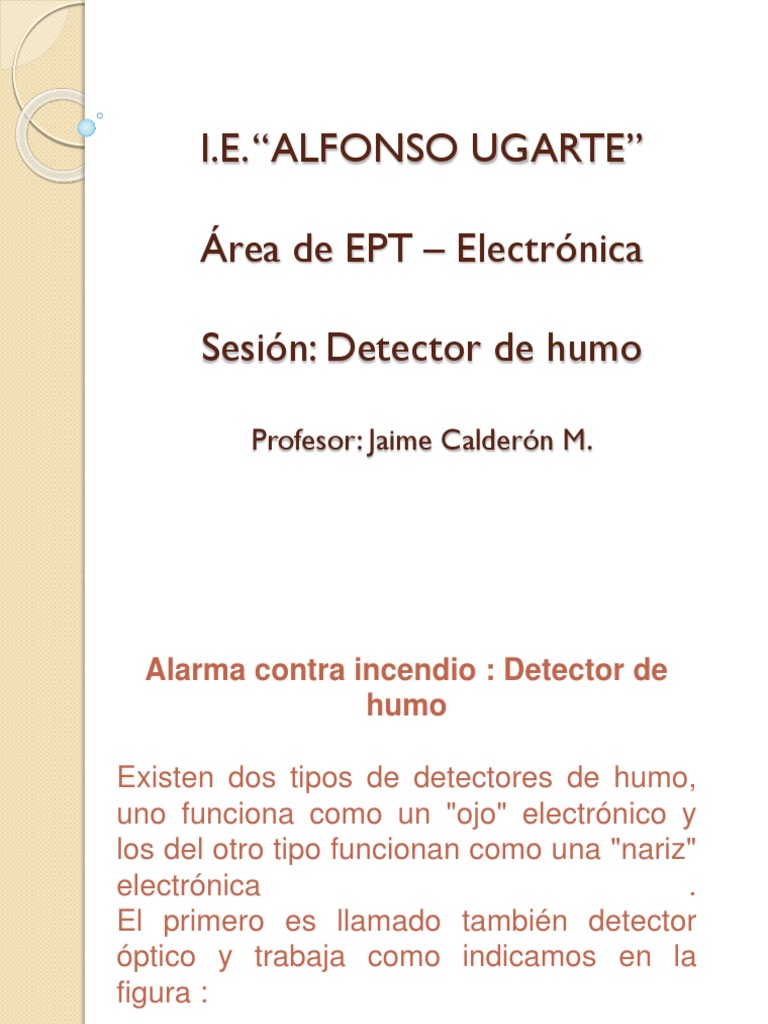 I.E. "ALFONSO UGARTE"

Área de EPT – Electrónica

Sesión: Detector de humo

Profesor: Jaime Calderón M.

Alarma contra incendio : Detector de humo

Existen dos tipos de detectores de humo, uno funciona como un "ojo" electrónico y los del otro tipo funcionan como una "nariz" electrónica .
El primero es llamado también detector óptico y trabaja como indicamos en la figura :